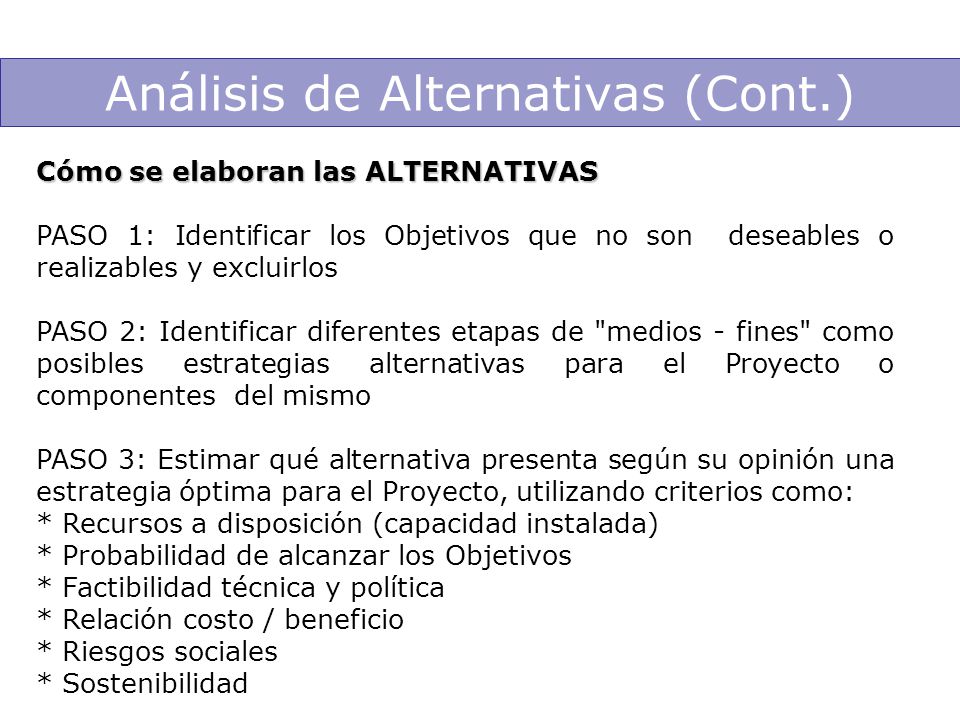 Análisis de Alternativas (Cont.)

Cómo se elaboran las ALTERNATIVAS

PASO 1: Identificar los Objetivos que no son deseables o realizables y excluirlos

PASO 2: Identificar diferentes etapas de "medios - fines" como posibles estrategias alternativas para el Proyecto o componentes del mismo

PASO 3: Estimar qué alternativa presenta según su opinión una estrategia óptima para el Proyecto, utilizando criterios como:
* Recursos a disposición (capacidad instalada)
* Probabilidad de alcanzar los Objetivos
* Factibilidad técnica y política
* Relación costo / beneficio
* Riesgos sociales
* Sostenibilidad